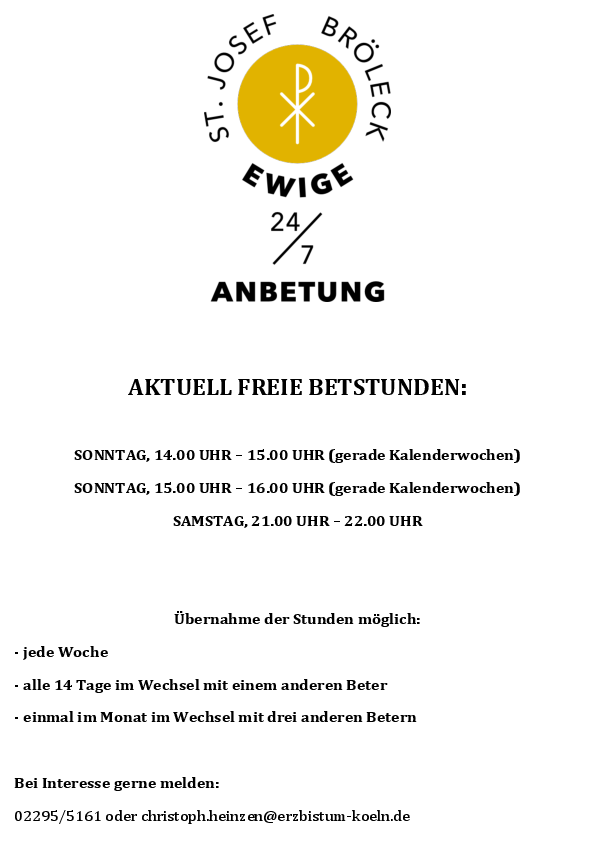 ST. JOSEF BRÖLECK

EWIGE

24/7

ANBETUNG

AKTUELL FREIE BETSTUNDEN:

SONNTAG, 14.00 UHR – 15.00 UHR (gerade Kalenderwochen)

SONNTAG, 15.00 UHR – 16.00 UHR (gerade Kalenderwochen)

SAMSTAG, 21.00 UHR – 22.00 UHR

Übernahme der Stunden möglich:

- jede Woche

- alle 14 Tage im Wechsel mit einem anderen Beter

- einmal im Monat im Wechsel mit drei anderen Betern

Bei Interesse gerne melden:

02295/5161 oder christoph.heinzen@erzbistum-koeln.de